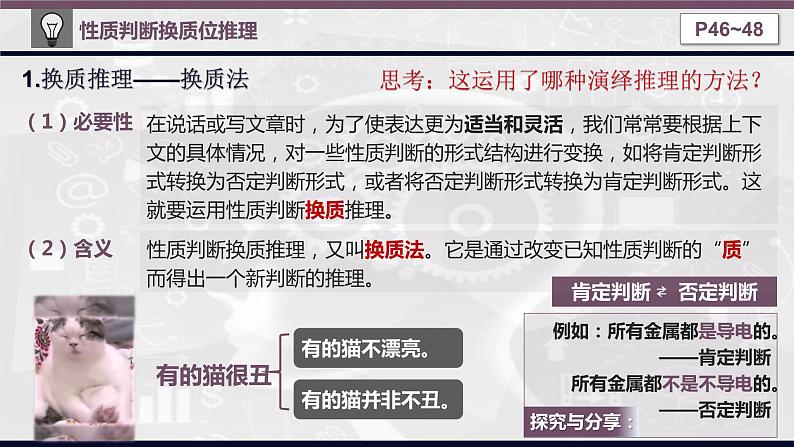 性质判断换质位推理

P46~48

1.换质推理——换质法

思考：这运用了哪种演绎推理的方法？

（1）必要性 在说话或写文章时，为了使表达更为适当和灵活，我们常常要根据上下文的具体情况，对一些性质判断的形式结构进行变换，如将肯定判断形式转换为否定判断形式，或者将否定判断形式转换为肯定判断形式。这就要运用性质判断换质推理。

（2）含义 性质判断换质推理，又叫换质法。它是通过改变已知性质判断的“质”而得出一个新判断的推理。

肯定判断 ⇄ 否定判断

有的猫很丑

有的猫不漂亮。

有的猫并非不丑。

例如：所有金属都是导电的。
——肯定判断
所有金属都不是不导电的。
——否定判断

探究与分享：